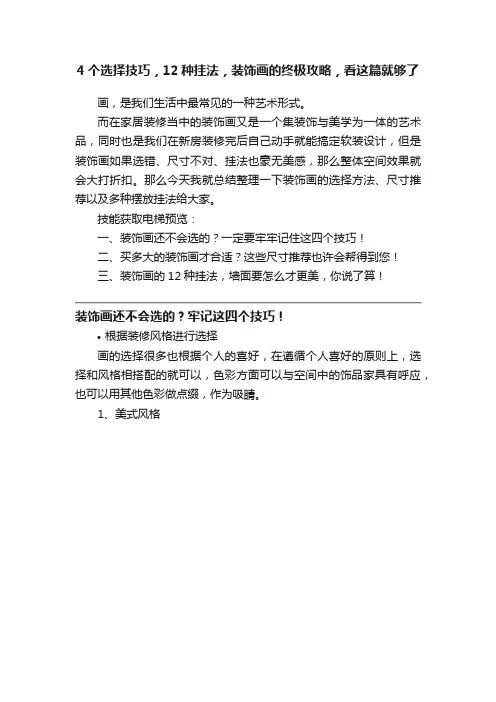 4 个选择技巧，12 种挂法，装饰画的终极攻略，看这篇就够了

画，是我们生活中最常见的一种艺术形式。

而在家居装修当中的装饰画又是一个集装饰与美学为一体的艺术品，同时也是我们在新房装修完后自己动手就能搞定软装设计，但是装饰画如果选错、尺寸不对、挂法也毫无美感，那么整体空间效果就会大打折扣。那么今天我就总结整理一下装饰画的选择方法、尺寸推荐以及多种摆放挂法给大家。

技能获取电梯预览：

一、装饰画还不会选的？一定要牢牢记住这四个技巧！

二、买多大的装饰画才合适？这些尺寸推荐也许会帮得到您！

三、装饰画的 12 种挂法，墙面要怎么才更美，你说了算！

装饰画还不会选的？牢记这四个技巧！

• 根据装修风格进行选择

画的选择很多也根据个人的喜好，在遵循个人喜好的原则上，选择和风格相搭配的就可以，色彩方面可以与空间中的饰品家具有呼应，也可以用其他色彩做点缀，作为吸睛。

1、美式风格